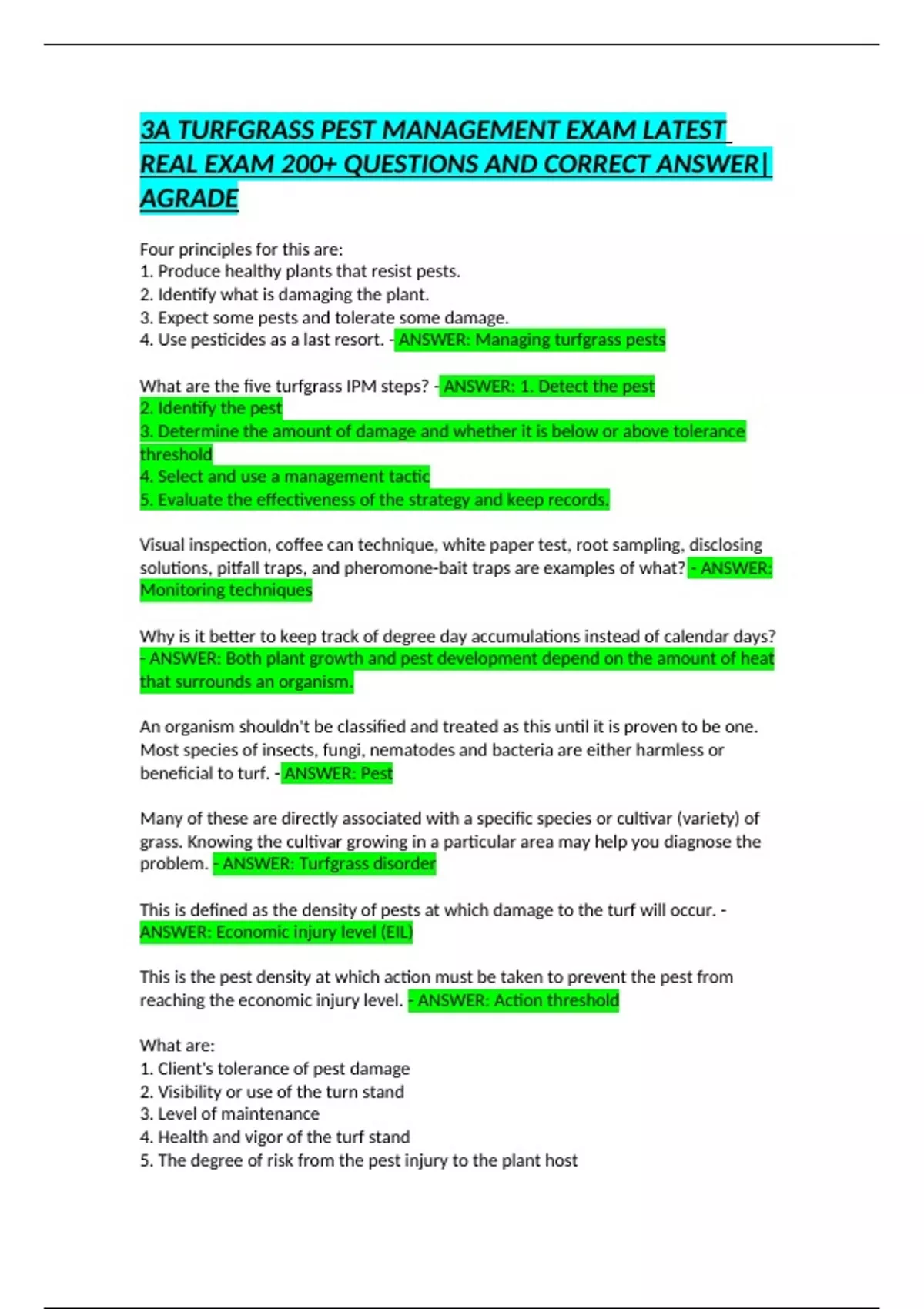 3A TURFGRASS PEST MANAGEMENT EXAM LATEST REAL EXAM 200+ QUESTIONS AND CORRECT ANSWER| AGRADE

Four principles for this are:
1. Produce healthy plants that resist pests.
2. Identify what is damaging the plant.
3. Expect some pests and tolerate some damage.
4. Use pesticides as a last resort. - ANSWER: Managing turfgrass pests

What are the five turfgrass IPM steps? - ANSWER: 1. Detect the pest
2. Identify the pest
3. Determine the amount of damage and whether it is below or above tolerance threshold
4. Select and use a management tactic
5. Evaluate the effectiveness of the strategy and keep records.

Visual inspection, coffee can technique, white paper test, root sampling, disclosing solutions, pitfall traps, and pheromone-bait traps are examples of what? - ANSWER: Monitoring techniques

Why is it better to keep track of degree day accumulations instead of calendar days? - ANSWER: Both plant growth and pest development depend on the amount of heat that surrounds an organism.

An organism shouldn't be classified and treated as this until it is proven to be one. Most species of insects, fungi, nematodes and bacteria are either harmless or beneficial to turf. - ANSWER: Pest

Many of these are directly associated with a specific species or cultivar (variety) of grass. Knowing the cultivar growing in a particular area may help you diagnose the problem. - ANSWER: Turfgrass disorder

This is defined as the density of pests at which damage to the turf will occur. - ANSWER: Economic injury level (EIL)

This is the pest density at which action must be taken to prevent the pest from reaching the economic injury level. - ANSWER: Action threshold

What are:
1. Client's tolerance of pest damage
2. Visibility or use of the turn stand
3. Level of maintenance
4. Health and vigor of the turf stand
5. The degree of risk from the pest injury to the plant host